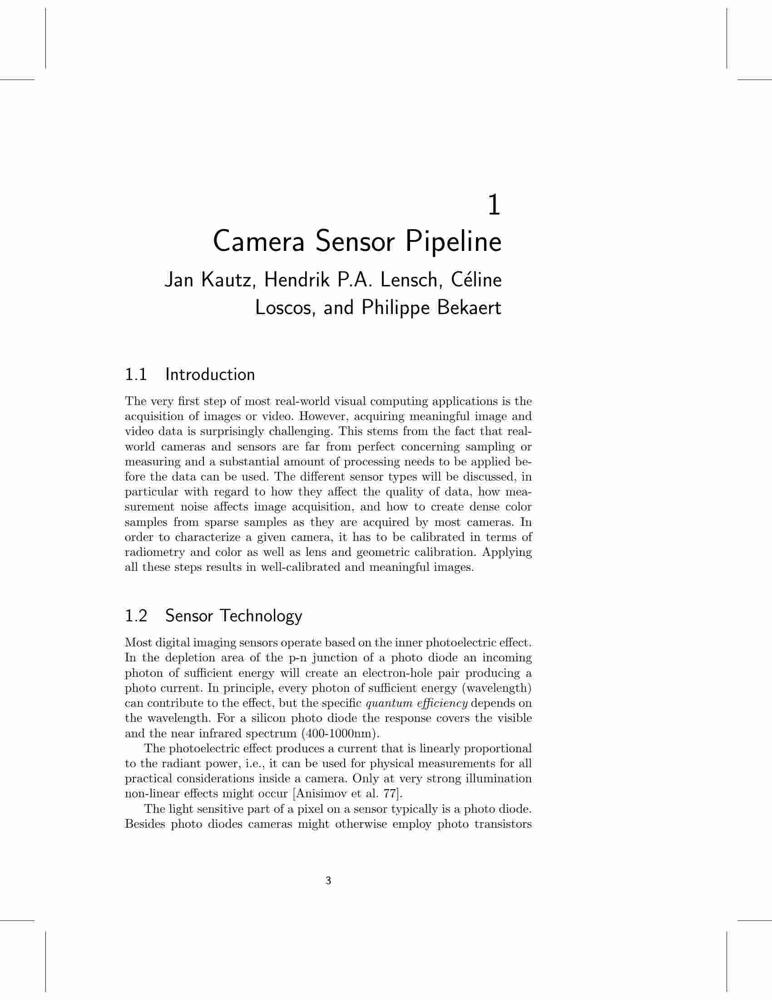 1
Camera Sensor Pipeline
Jan Kautz, Hendrik P.A. Lensch, Céline Loscos, and Philippe Bekaert

1.1 Introduction

The very first step of most real-world visual computing applications is the acquisition of images or video. However, acquiring meaningful image and video data is surprisingly challenging. This stems from the fact that real-world cameras and sensors are far from perfect concerning sampling or measuring and a substantial amount of processing needs to be applied before the data can be used. The different sensor types will be discussed, in particular with regard to how they affect the quality of data, how measurement noise affects image acquisition, and how to create dense color samples from sparse samples as they are acquired by most cameras. In order to characterize a given camera, it has to be calibrated in terms of radiometry and color as well as lens and geometric calibration. Applying all these steps results in well-calibrated and meaningful images.

1.2 Sensor Technology

Most digital imaging sensors operate based on the inner photoelectric effect. In the depletion area of the p-n junction of a photo diode an incoming photon of sufficient energy will create an electron-hole pair producing a photo current. In principle, every photon of sufficient energy (wavelength) can contribute to the effect, but the specific quantum efficiency depends on the wavelength. For a silicon photo diode the response covers the visible and the near infrared spectrum (400-1000nm).

The photoelectric effect produces a current that is linearly proportional to the radiant power, i.e., it can be used for physical measurements for all practical considerations inside a camera. Only at very strong illumination non-linear effects might occur [Anisimov et al. 77].

The light sensitive part of a pixel on a sensor typically is a photo diode. Besides photo diodes cameras might otherwise employ photo transistors

3